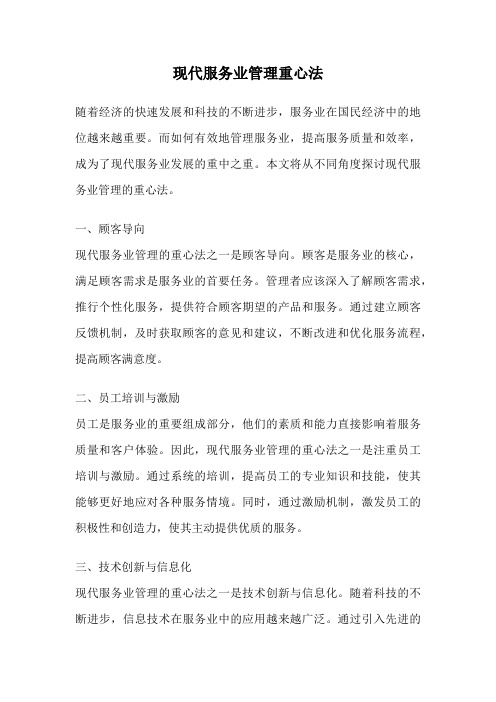 现代服务业管理重心法

随着经济的快速发展和科技的不断进步，服务业在国民经济中的地位越来越重要。而如何有效地管理服务业，提高服务质量和效率，成为了现代服务业发展的重中之重。本文将从不同角度探讨现代服务业管理的重心法。

一、顾客导向

现代服务业管理的重心法之一是顾客导向。顾客是服务业的核心，满足顾客需求是服务业的首要任务。管理者应该深入了解顾客需求，推行个性化服务，提供符合顾客期望的产品和服务。通过建立顾客反馈机制，及时获取顾客的意见和建议，不断改进和优化服务流程，提高顾客满意度。

二、员工培训与激励

员工是服务业的重要组成部分，他们的素质和能力直接影响着服务质量和客户体验。因此，现代服务业管理的重心法之一是注重员工培训与激励。通过系统的培训，提高员工的专业知识和技能，使其能够更好地应对各种服务情境。同时，通过激励机制，激发员工的积极性和创造力，使其主动提供优质的服务。

三、技术创新与信息化

现代服务业管理的重心法之一是技术创新与信息化。随着科技的不断进步，信息技术在服务业中的应用越来越广泛。通过引入先进的